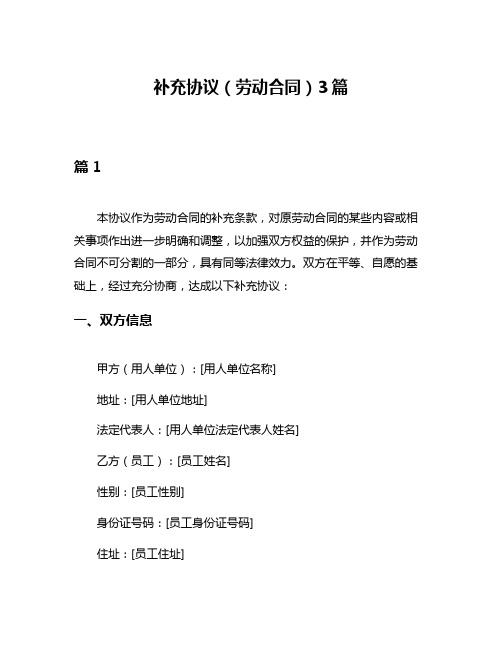 补充协议（劳动合同）3篇

篇 1

本协议作为劳动合同的补充条款，对原劳动合同的某些内容或相关事项作出进一步明确和调整，以加强双方权益的保护，并作为劳动合同不可分割的一部分，具有同等法律效力。双方在平等、自愿的基础上，经过充分协商，达成以下补充协议：

一、双方信息

甲方（用人单位）：[用人单位名称]

地址：[用人单位地址]

法定代表人：[用人单位法定代表人姓名]

乙方（员工）：[员工姓名]

性别：[员工性别]

身份证号码：[员工身份证号码]

住址：[员工住址]